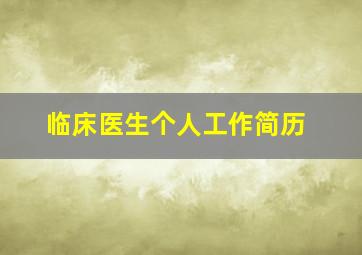 临床医生个人工作简历